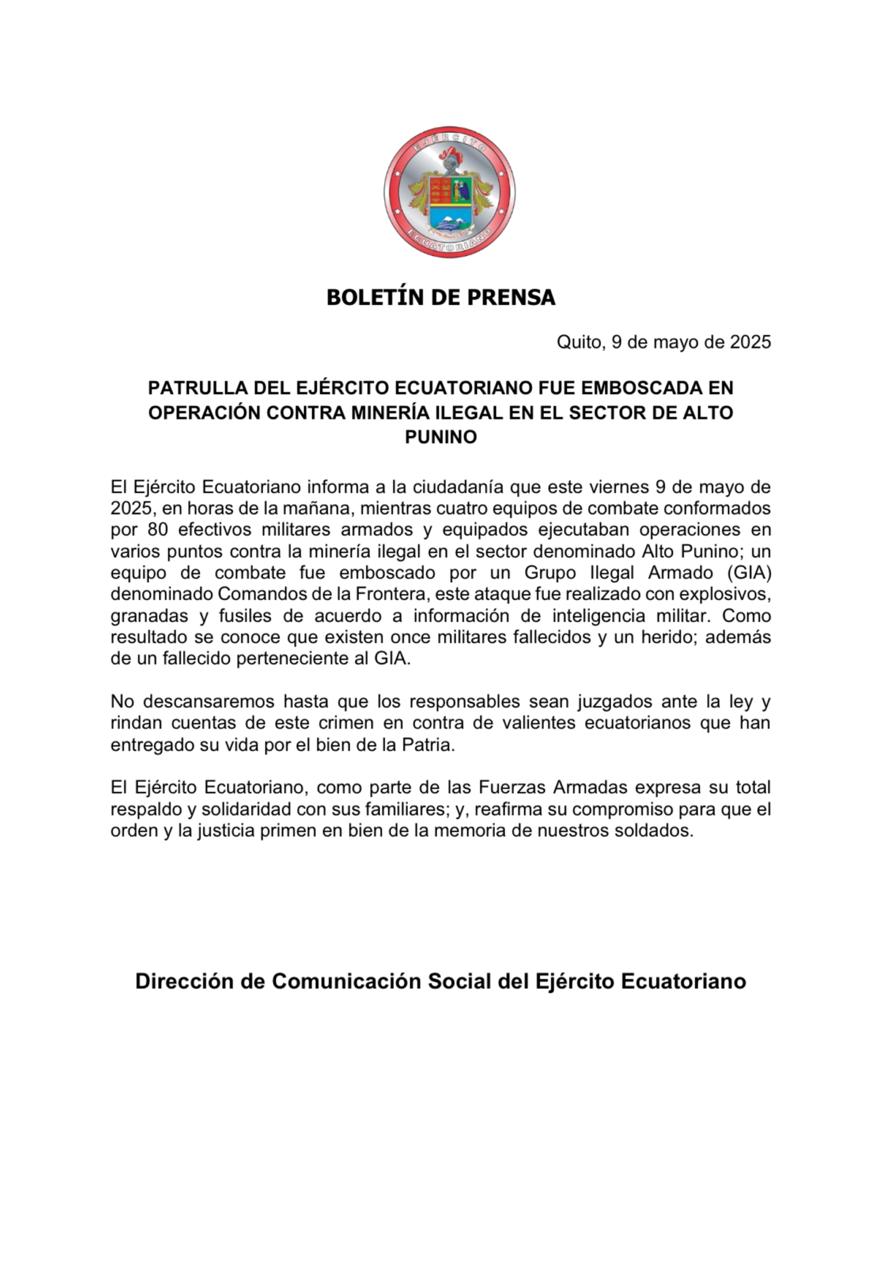 EJÉRCITO ECUATORIANO

BOLETÍN DE PRENSA

Quito, 9 de mayo de 2025

PATRULLA DEL EJÉRCITO ECUATORIANO FUE EMBOSCADA EN OPERACIÓN CONTRA MINERÍA ILEGAL EN EL SECTOR DE ALTO PUNINO

El Ejército Ecuatoriano informa a la ciudadanía que este viernes 9 de mayo de 2025, en horas de la mañana, mientras cuatro equipos de combate conformados por 80 efectivos militares armados y equipados ejecutaban operaciones en varios puntos contra la minería ilegal en el sector denominado Alto Punino; un equipo de combate fue emboscado por un Grupo Ilegal Armado (GIA) denominado Comandos de la Frontera, este ataque fue realizado con explosivos, granadas y fusiles de acuerdo a información de inteligencia militar. Como resultado se conoce que existen once militares fallecidos y un herido; además de un fallecido perteneciente al GIA.

No descansaremos hasta que los responsables sean juzgados ante la ley y rindan cuentas de este crimen en contra de valientes ecuatorianos que han entregado su vida por el bien de la Patria.

El Ejército Ecuatoriano, como parte de las Fuerzas Armadas expresa su total respaldo y solidaridad con sus familiares; y, reafirma su compromiso para que el orden y la justicia primen en bien de la memoria de nuestros soldados.

Dirección de Comunicación Social del Ejército Ecuatoriano